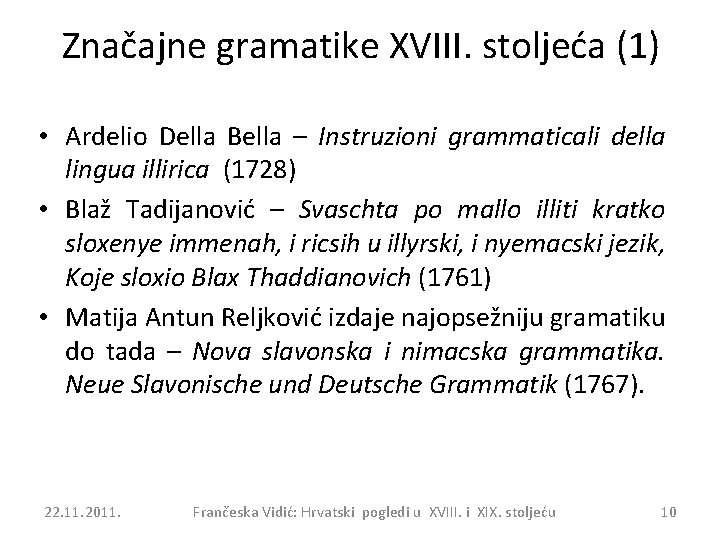 Značajne gramatike XVIII. stoljeća (1)

• Ardelio Della Bella – Instruzioni grammaticali della lingua illirica (1728)
• Blaž Tadijanović – Svaschta po mallo illiti kratko sloxenye immenah, i ricsih u illyrski, i nyemacski jezik, Koje sloxio Blax Thaddianovich (1761)
• Matija Antun Reljković izdaje najopsežniju gramatiku do tada – Nova slavonska i nimacska grammatika. Neue Slavonische und Deutsche Grammatik (1767).

22.11.2011.    Frančeska Vidić: Hrvatski pogledi u XVIII. i XIX. stoljeću    10